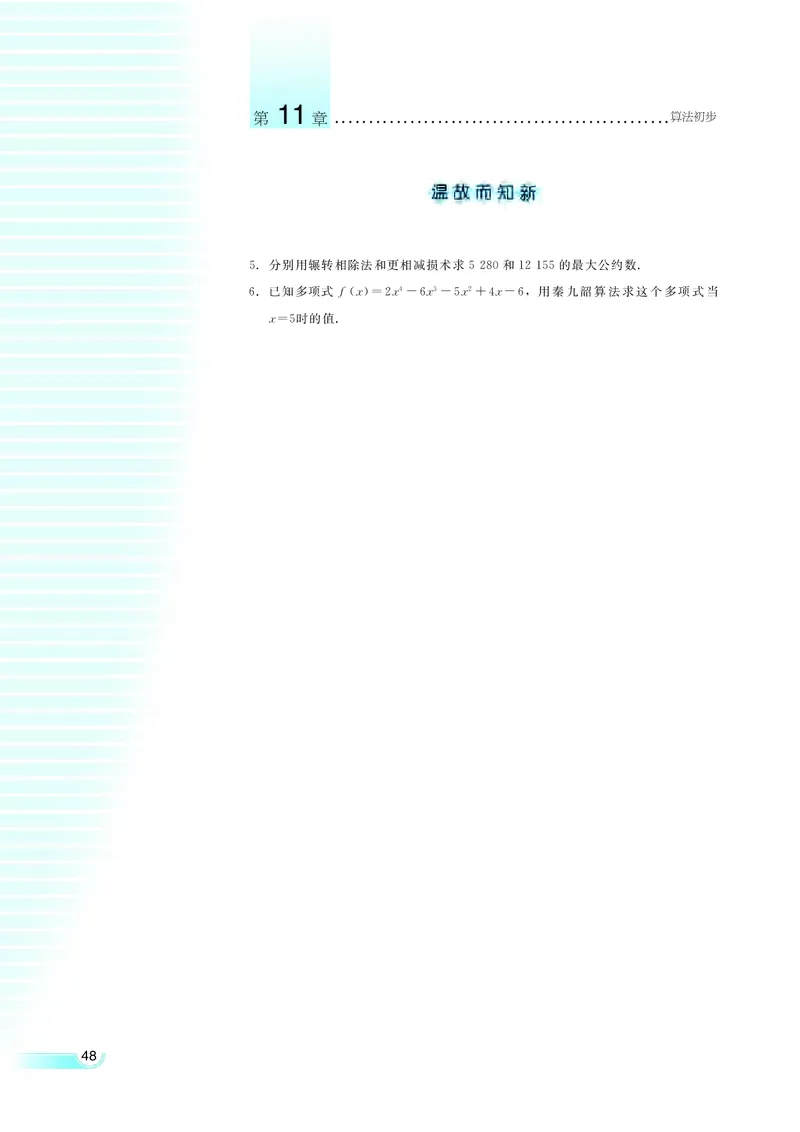 第 11 章 ……………………………………………… 算法初步

温故而知新

5. 分别用辗转相除法和更相减损术求 5 280 和 12 155 的最大公约数.

6. 已知多项式 $f(x)=2x^4-6x^3-5x^2+4x-6$，用秦九韶算法求这个多项式当 $x=5$时的值.

48